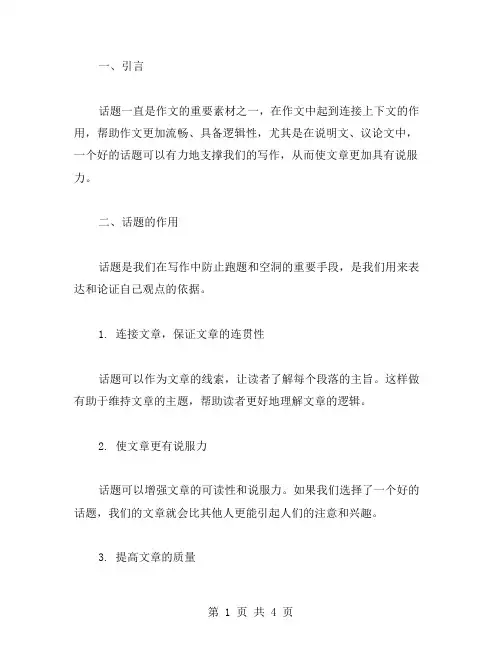 一、引言

话题一直是作文的重要素材之一，在作文中起到连接上下文的作用，帮助作文更加流畅、具备逻辑性，尤其是在说明文、议论文中，一个好的话题可以有力地支撑我们的写作，从而使文章更加具有说服力。

二、话题的作用

话题是我们在写作中防止跑题和空洞的重要手段，是我们用来表达和论证自己观点的依据。

1. 连接文章，保证文章的连贯性

话题可以作为文章的线索，让读者了解每个段落的主旨。这样做有助于维持文章的主题，帮助读者更好地理解文章的逻辑。

2. 使文章更有说服力

话题可以增强文章的可读性和说服力。如果我们选择了一个好的话题，我们的文章就会比其他人更能引起人们的注意和兴趣。

3. 提高文章的质量

第 1 页 共 4 页